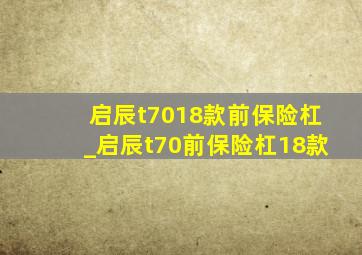 启辰t7018款前保险杠_启辰t70前保险杠18款